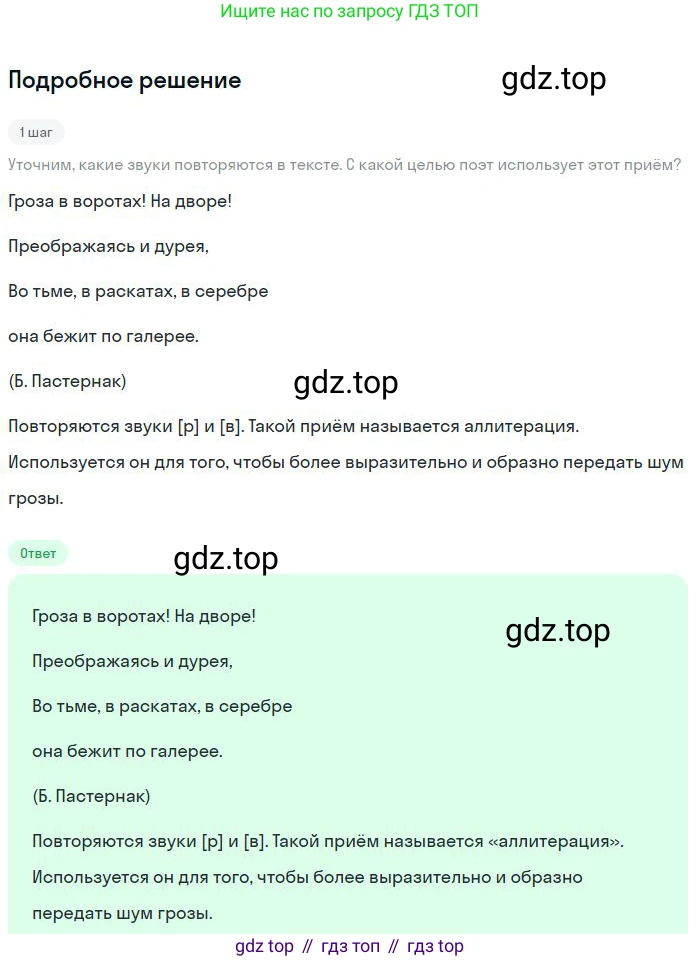 Ищите нас по запросу ГДЗ ТОП

Подробное решение

gdz.top

1 шаг

Уточним, какие звуки повторяются в тексте. С какой целью поэт использует этот приём?

Гроза в воротах! На дворе!

Преображаясь и дурея,

Во тьме, в раскатах, в серебре

она бежит по галерее.

(Б. Пастернак)

gdz.top

Повторяются звуки [р] и [в]. Такой приём называется аллитерация. Используется он для того, чтобы более выразительно и образно передать шум грозы.

Ответ

gdz.top

Гроза в воротах! На дворе!

gdz.top

Преображаясь и дурея,

Во тьме, в раскатах, в серебре

она бежит по галерее.

(Б. Пастернак)

Повторяются звуки [р] и [в]. Такой приём называется «аллитерация». Используется он для того, чтобы более выразительно и образно передать шум грозы.

gdz top // гдз топ // гдз top